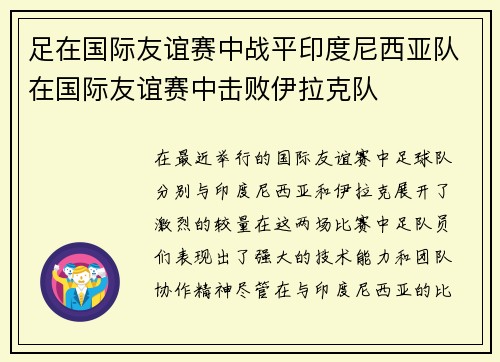 足在国际友谊赛中战平印度尼西亚队在国际友谊赛中击败伊拉克队

在最近举行的国际友谊赛中足球队分别与印度尼西亚和伊拉克展开了激烈的较量在这两场比赛中足队员们表现出了强大的技术能力和团队协作精神尽管在与印度尼西亚的比